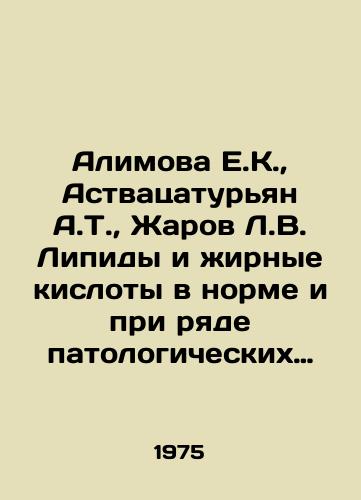 Алимова Е.К., Аствацатурьян А.Т., Жаров Л.В. Липиды и жирные кислоты в норме и при ряде патологических…

1975